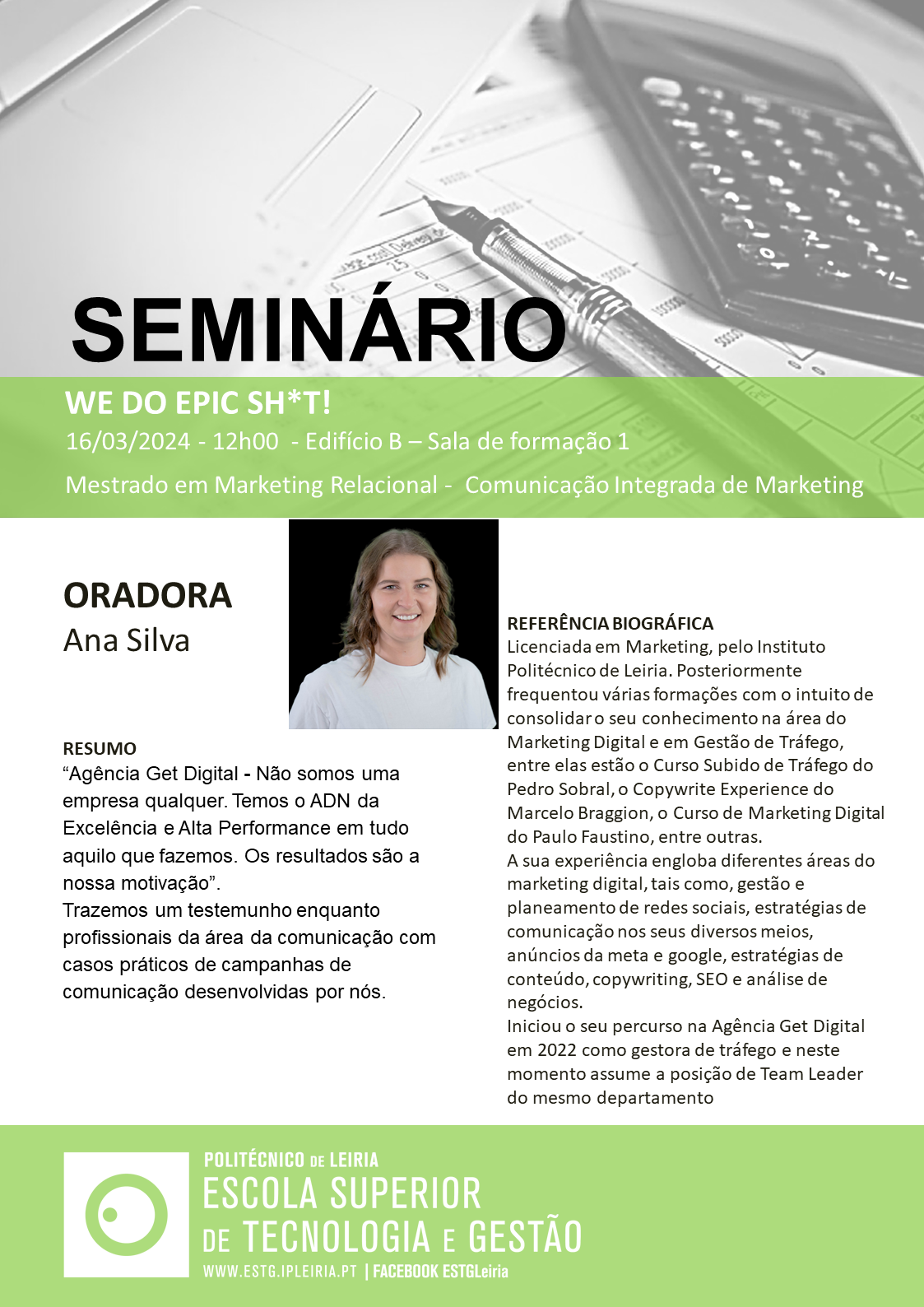 SEMINÁRIO

WE DO EPIC SH*T!

16/03/2024 - 12h00 - Edifício B – Sala de formação 1

Mestrado em Marketing Relacional - Comunicação Integrada de Marketing

ORADORA
Ana Silva

RESUMO
“Agência Get Digital - Não somos uma empresa qualquer. Temos o ADN da Excelência e Alta Performance em tudo aquilo que fazemos. Os resultados são a nossa motivação”.
Trazemos um testemunho enquanto profissionais da área da comunicação com casos práticos de campanhas de comunicação desenvolvidas por nós.

REFERÊNCIA BIOGRÁFICA
Licenciada em Marketing, pelo Instituto Politécnico de Leiria. Posteriormente frequentou várias formações com o intuito de consolidar o seu conhecimento na área do Marketing Digital e em Gestão de Tráfego, entre elas estão o Curso Subido de Tráfego do Pedro Sobral, o Copywrite Experience do Marcelo Braggion, o Curso de Marketing Digital do Paulo Faustino, entre outras.
A sua experiência engloba diferentes áreas do marketing digital, tais como, gestão e planeamento de redes sociais, estratégias de comunicação nos seus diversos meios, anúncios da meta e google, estratégias de conteúdo, copywriting, SEO e análise de negócios.
Iniciou o seu percurso na Agência Get Digital em 2022 como gestora de tráfego e neste momento assume a posição de Team Leader do mesmo departamento

POLITÉCNICO DE LEIRIA
ESCOLA SUPERIOR DE TECNOLOGIA E GESTÃO
WWW.ESTG.IPLEIRIA.PT | FACEBOOK ESTGLeiria